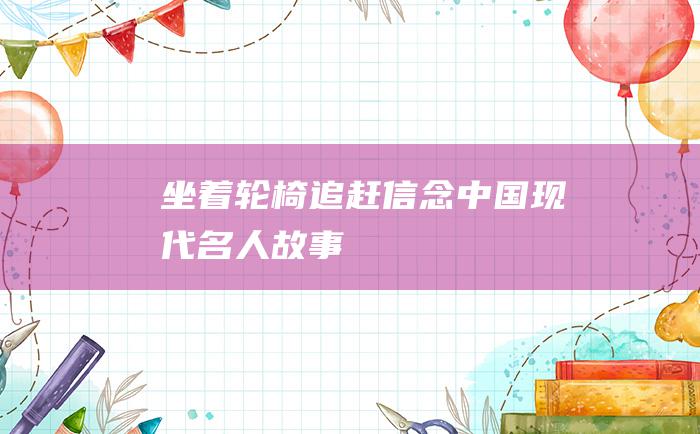 坐着轮椅追赶信念中国现代名人故事